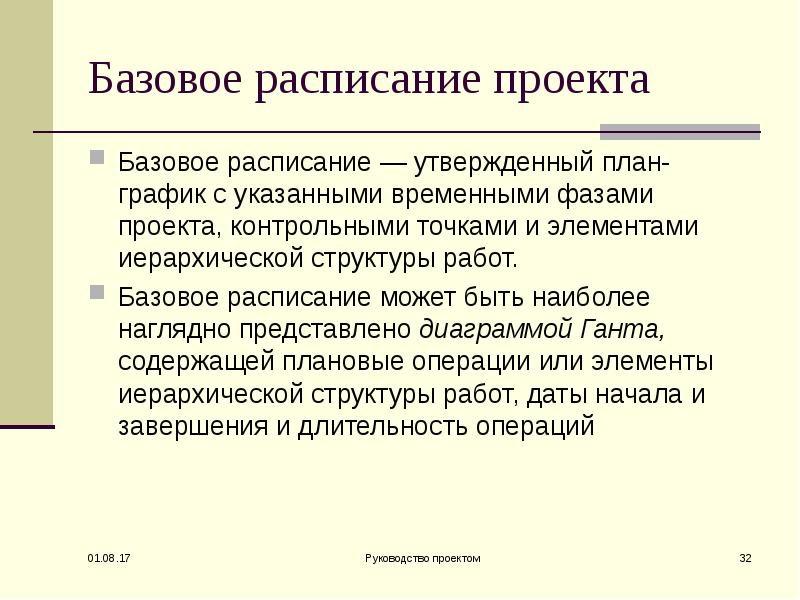 Базовое расписание проекта

Базовое расписание — утвержденный план-график с указанными временными фазами проекта, контрольными точками и элементами иерархической структуры работ.

Базовое расписание может быть наиболее наглядно представлено диаграммой Ганта, содержащей плановые операции или элементы иерархической структуры работ, даты начала и завершения и длительность операций

01.08.17

Руководство проектом

32